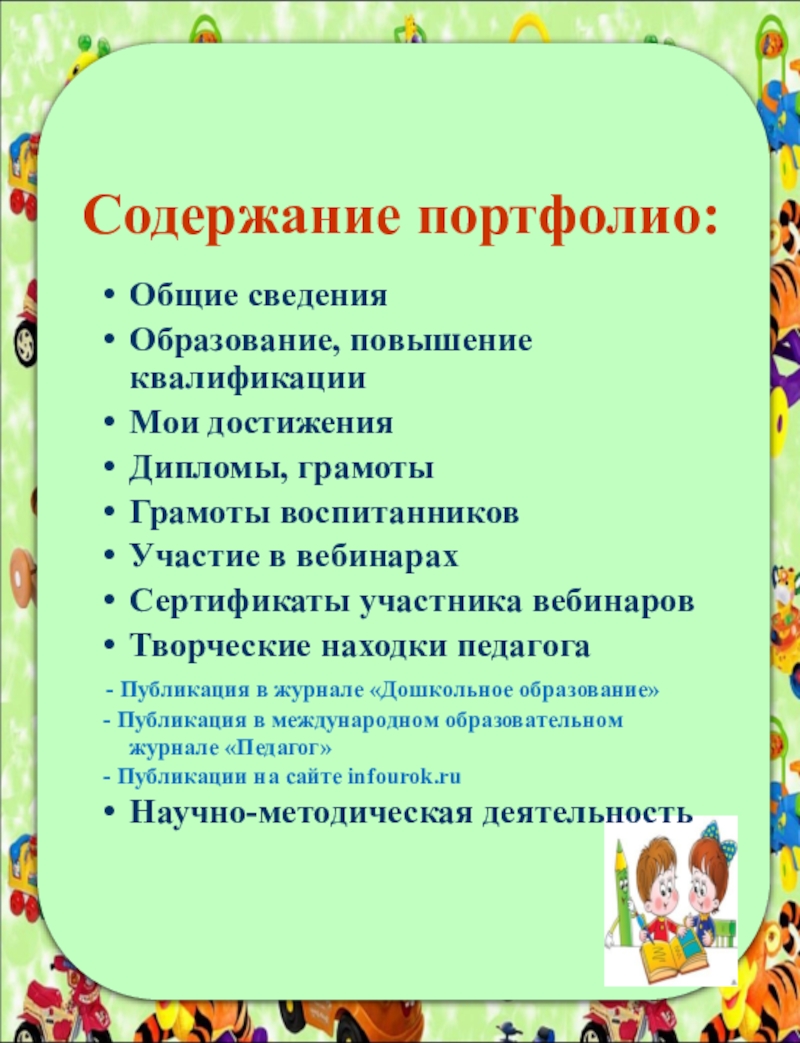 Содержание портфолио:

• Общие сведения
• Образование, повышение квалификации
• Мои достижения
• Дипломы, грамоты
• Грамоты воспитанников
• Участие в вебинарах
• Сертификаты участника вебинаров
• Творческие находки педагога

- Публикация в журнале «Дошкольное образование»
- Публикация в международном образовательном журнале «Педагог»
- Публикации на сайте infourok.ru

• Научно-методическая деятельность